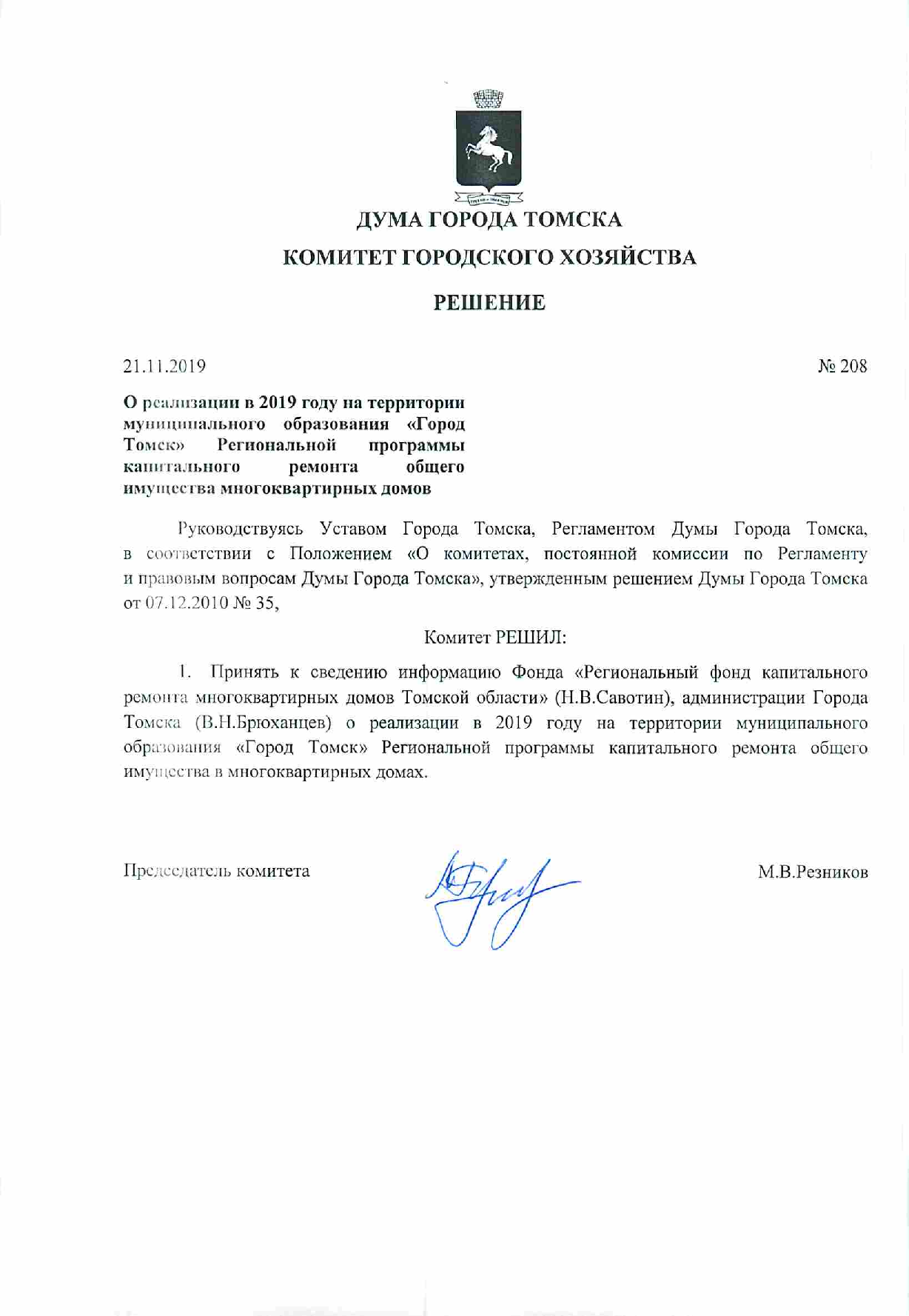 ДУМА ГОРОДА ТОМСКА

КОМИТЕТ ГОРОДСКОГО ХОЗЯЙСТВА

РЕШЕНИЕ

21.11.2019

№ 208

О реализации в 2019 году на территории муниципального образования «Город Томск» Региональной программы капитального ремонта общего имущества многоквартирных домов

Руководствуясь Уставом Города Томска, Регламентом Думы Города Томска, в соответствии с Положением «О комитетах, постоянной комиссии по Регламенту и правовым вопросам Думы Города Томска», утвержденным решением Думы Города Томска от 07.12.2010 № 35,

Комитет РЕШИЛ:

1. Принять к сведению информацию Фонда «Региональный фонд капитального ремонта многоквартирных домов Томской области» (Н.В.Савотин), администрации Города Томска (В.Н.Брюханцев) о реализации в 2019 году на территории муниципального образования «Город Томск» Региональной программы капитального ремонта общего имущества в многоквартирных домах.

Председатель комитета

М.В.Резников